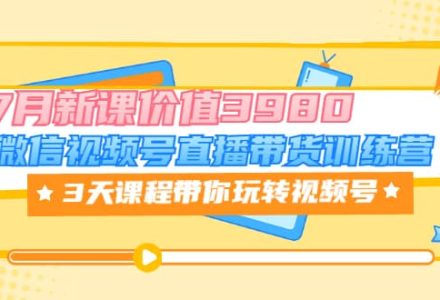 7月新课价值3980
微信视频号直播带货训练营
★ 3天课程带你玩转视频号 ★